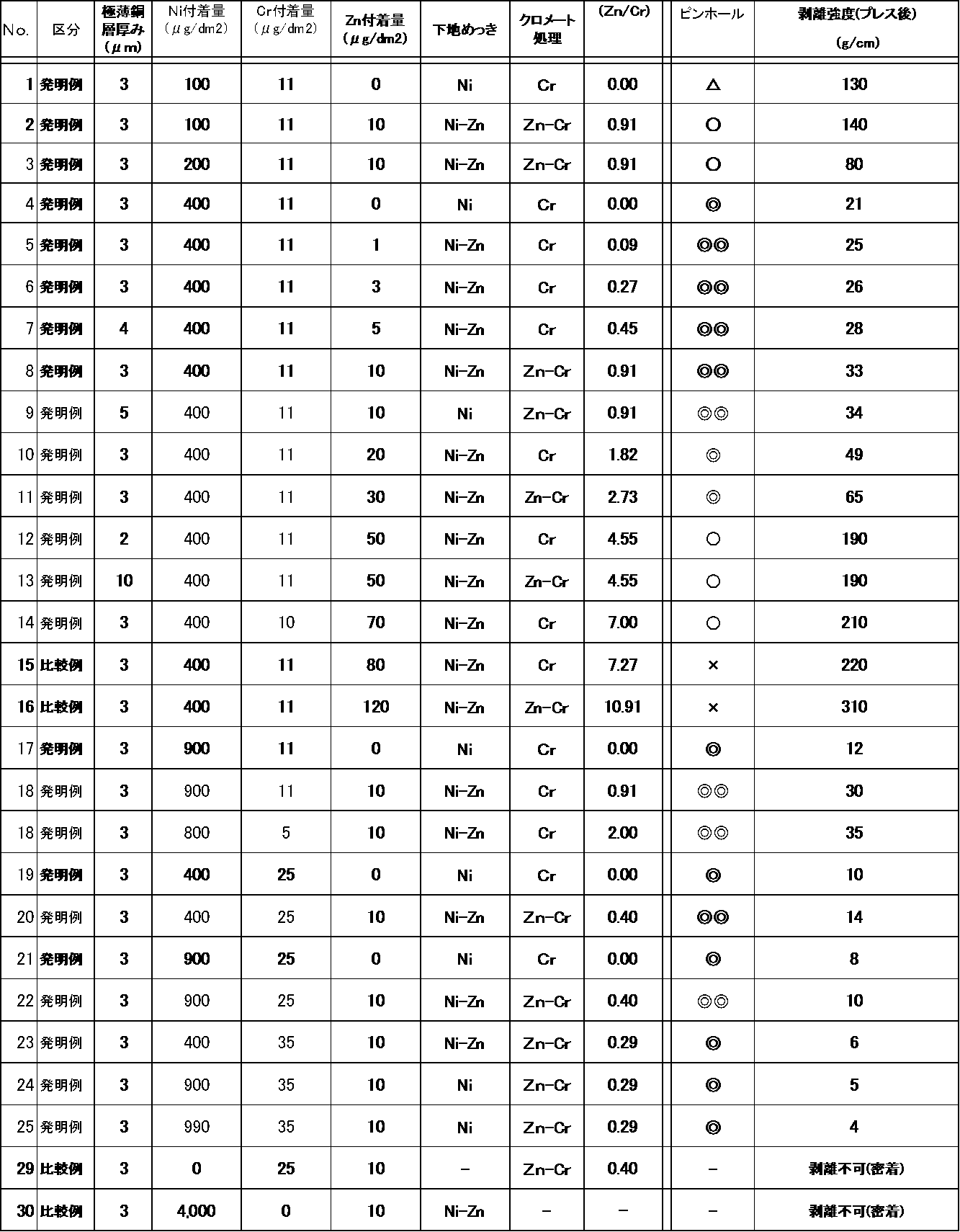 | No. | 区分 | 極薄銅層厚み(μm) | Ni付着量(μg/dm2) | Cr付着量(μg/dm2) | Zn付着量(μg/dm2) | 下地めっき | クロメート処理 | (Zn/Cr) | ピンホール | 剥離強度(プレス後)(g/cm) |
|---|---|---|---|---|---|---|---|---|---|---|
| 1 | 発明例 | 3 | 100 | 11 | 0 | Ni | Cr | 0.00 | △ | 130 |
| 2 | 発明例 | 3 | 100 | 11 | 10 | Ni-Zn | Zn-Cr | 0.91 | ○ | 140 |
| 3 | 発明例 | 3 | 200 | 11 | 10 | Ni-Zn | Zn-Cr | 0.91 | ○ | 80 |
| 4 | 発明例 | 3 | 400 | 11 | 0 | Ni | Cr | 0.00 | ◎ | 21 |
| 5 | 発明例 | 3 | 400 | 11 | 1 | Ni-Zn | Cr | 0.09 | ◎◎ | 25 |
| 6 | 発明例 | 3 | 400 | 11 | 3 | Ni-Zn | Cr | 0.27 | ◎◎ | 26 |
| 7 | 発明例 | 4 | 400 | 11 | 5 | Ni-Zn | Cr | 0.45 | ◎◎ | 28 |
| 8 | 発明例 | 3 | 400 | 11 | 10 | Ni-Zn | Zn-Cr | 0.91 | ◎◎ | 33 |
| 9 | 発明例 | 5 | 400 | 11 | 10 | Ni | Zn-Cr | 0.91 | ◎◎ | 34 |
| 10 | 発明例 | 3 | 400 | 11 | 20 | Ni-Zn | Cr | 1.82 | ◎ | 49 |
| 11 | 発明例 | 3 | 400 | 11 | 30 | Ni-Zn | Zn-Cr | 2.73 | ◎ | 65 |
| 12 | 発明例 | 2 | 400 | 11 | 50 | Ni-Zn | Cr | 4.55 | ○ | 190 |
| 13 | 発明例 | 10 | 400 | 11 | 50 | Ni-Zn | Zn-Cr | 4.55 | ○ | 190 |
| 14 | 発明例 | 3 | 400 | 10 | 70 | Ni-Zn | Cr | 7.00 | ○ | 210 |
| 15 | 比較例 | 3 | 400 | 11 | 80 | Ni-Zn | Cr | 7.27 | × | 220 |
| 16 | 比較例 | 3 | 400 | 11 | 120 | Ni-Zn | Zn-Cr | 10.91 | × | 310 |
| 17 | 発明例 | 3 | 900 | 11 | 0 | Ni | Cr | 0.00 | ◎ | 12 |
| 18 | 発明例 | 3 | 900 | 11 | 10 | Ni-Zn | Cr | 0.91 | ◎◎ | 30 |
| 18 | 発明例 | 3 | 800 | 5 | 10 | Ni-Zn | Cr | 2.00 | ◎◎ | 35 |
| 19 | 発明例 | 3 | 400 | 25 | 0 | Ni | Cr | 0.00 | ◎ | 10 |
| 20 | 発明例 | 3 | 400 | 25 | 10 | Ni-Zn | Zn-Cr | 0.40 | ◎◎ | 14 |
| 21 | 発明例 | 3 | 900 | 25 | 0 | Ni | Cr | 0.00 | ◎ | 8 |
| 22 | 発明例 | 3 | 900 | 25 | 10 | Ni-Zn | Zn-Cr | 0.40 | ◎◎ | 10 |
| 23 | 発明例 | 3 | 400 | 35 | 10 | Ni-Zn | Zn-Cr | 0.29 | ◎ | 6 |
| 24 | 発明例 | 3 | 900 | 35 | 10 | Ni | Zn-Cr | 0.29 | ◎ | 5 |
| 25 | 発明例 | 3 | 990 | 35 | 10 | Ni | Zn-Cr | 0.29 | ◎ | 4 |
| 29 | 比較例 | 3 | 0 | 25 | 10 | - | Zn-Cr | 0.40 | - | 剥離不可(密着) |
| 30 | 比較例 | 3 | 4,000 | 0 | 10 | Ni-Zn | - | - | - | 剥離不可(密着) |